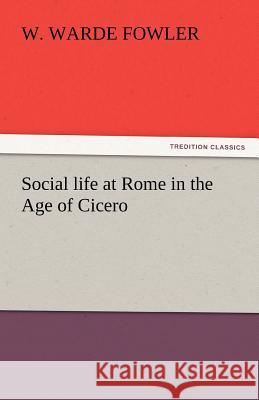 W. WARDE FOWLER

TREDITION CLASSICS

Social life at Rome in the Age of Cicero

Kraina Książek